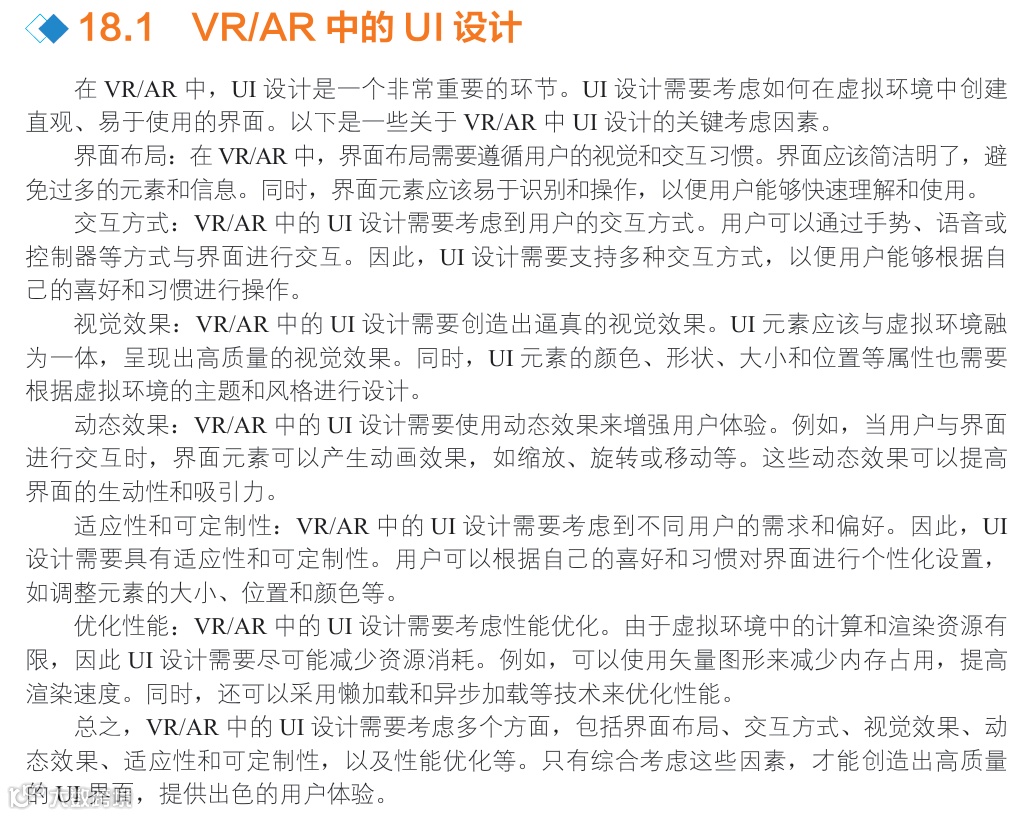 18.1　VR/AR 中的 UI 设计

在 VR/AR 中，UI 设计是一个非常重要的环节。UI 设计需要考虑如何在虚拟环境中创建直观、易于使用的界面。以下是一些关于 VR/AR 中 UI 设计的关键考虑因素。

界面布局：在 VR/AR 中，界面布局需要遵循用户的视觉和交互习惯。界面应该简洁明了，避免过多的元素和信息。同时，界面元素应该易于识别和操作，以便用户能够快速理解和使用。

交互方式：VR/AR 中的 UI 设计需要考虑到用户的交互方式。用户可以通过手势、语音或控制器等方式与界面进行交互。因此，UI 设计需要支持多种交互方式，以便用户能够根据自己的喜好和习惯进行操作。

视觉效果：VR/AR 中的 UI 设计需要创造出逼真的视觉效果。UI 元素应该与虚拟环境融为一体，呈现出高质量的视觉效果。同时，UI 元素的颜色、形状、大小和位置等属性也需要根据虚拟环境的主题和风格进行设计。

动态效果：VR/AR 中的 UI 设计需要使用动态效果来增强用户体验。例如，当用户与界面进行交互时，界面元素可以产生动画效果，如缩放、旋转或移动等。这些动态效果可以提高界面的生动性和吸引力。

适应性和可定制性：VR/AR 中的 UI 设计需要考虑到不同用户的需求和偏好。因此，UI 设计需要具有适应性和可定制性。用户可以根据自己的喜好和习惯对界面进行个性化设置，如调整元素的大小、位置和颜色等。

优化性能：VR/AR 中的 UI 设计需要考虑性能优化。由于虚拟环境中的计算和渲染资源有限，因此 UI 设计需要尽可能减少资源消耗。例如，可以使用矢量图形来减少内存占用，提高渲染速度。同时，还可以采用懒加载和异步加载等技术来优化性能。

总之，VR/AR 中的 UI 设计需要考虑多个方面，包括界面布局、交互方式、视觉效果、动态效果、适应性和可定制性，以及性能优化等。只有综合考虑这些因素，才能创造出高质量的 UI 界面，提供出色的用户体验。